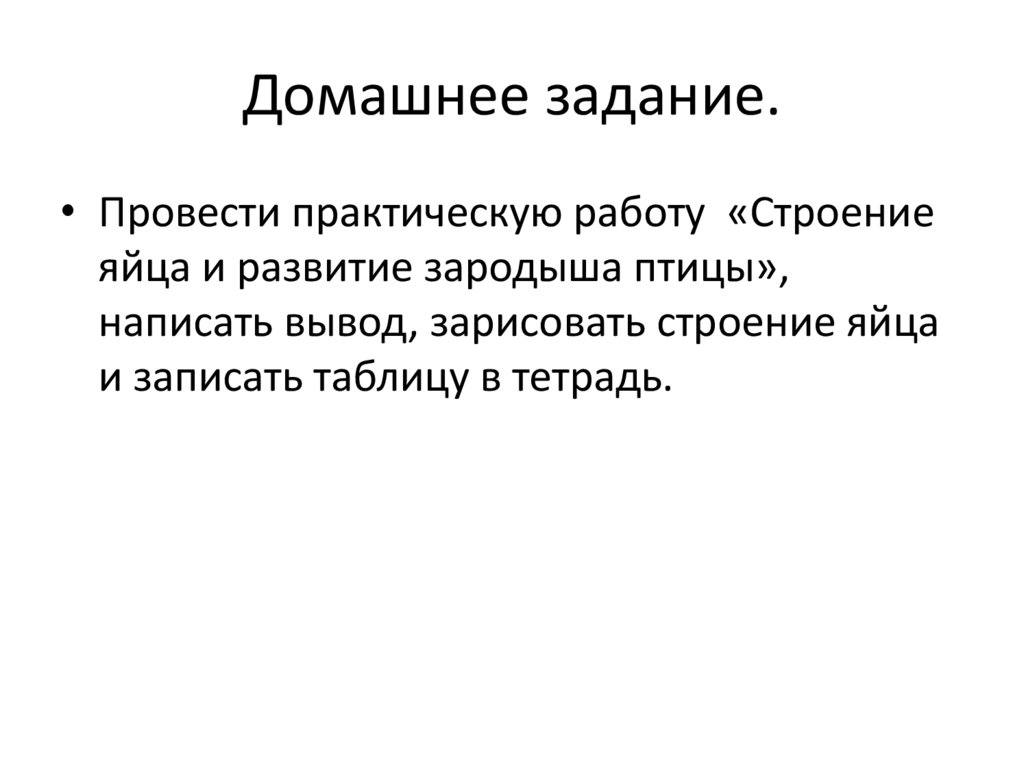 Домашнее задание.

• Провести практическую работу «Строение яйца и развитие зародыша птицы», написать вывод, зарисовать строение яйца и записать таблицу в тетрадь.